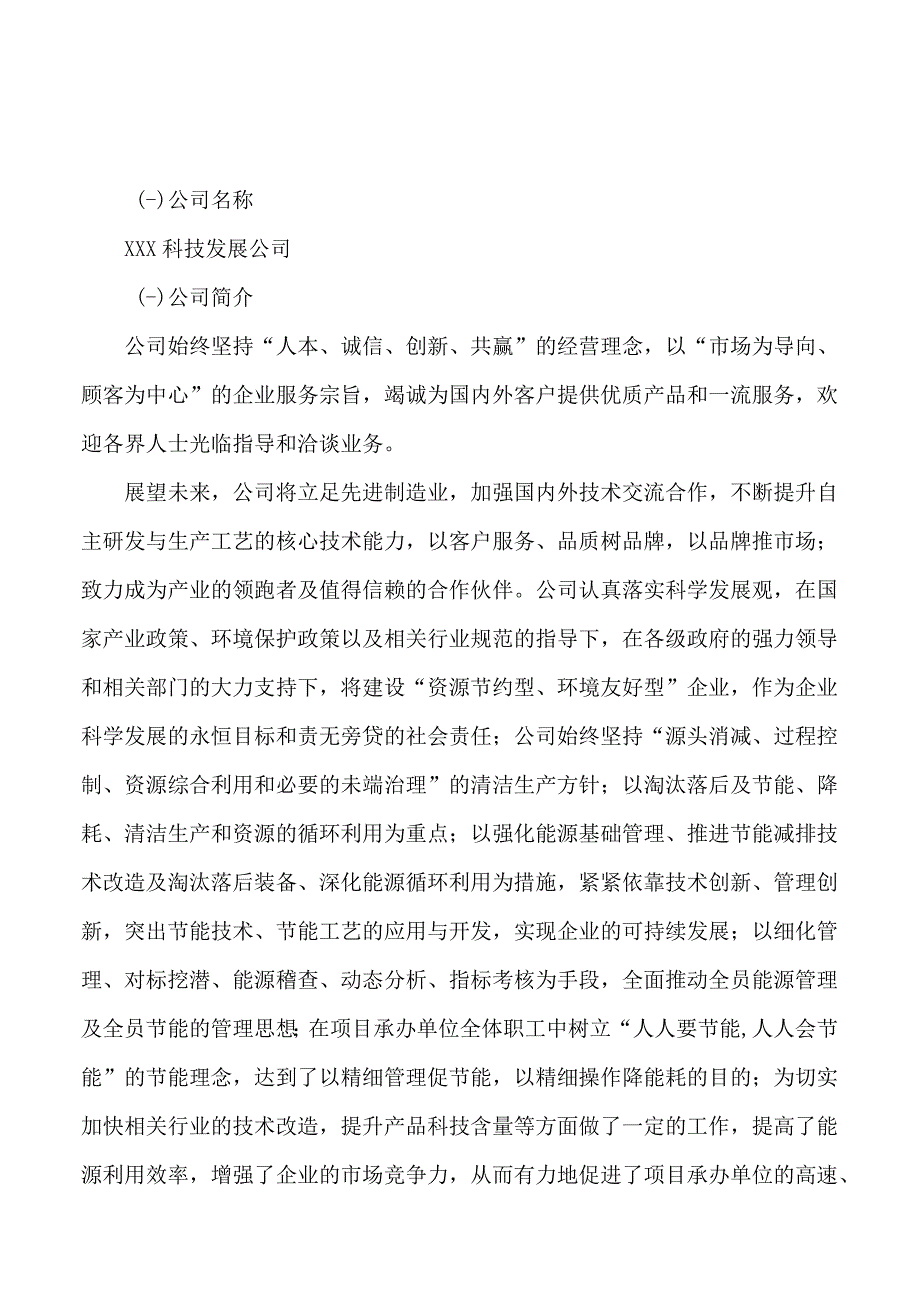 (-)公司名称

XXX科技发展公司

(-)公司简介

公司始终坚持“人本、诚信、创新、共赢”的经营理念，以“市场为导向、顾客为中心”的企业服务宗旨，竭诚为国内外客户提供优质产品和一流服务，欢迎各界人士光临指导和洽谈业务。

展望未来，公司将立足先进制造业，加强国内外技术交流合作，不断提升自主研发与生产工艺的核心技术能力，以客户服务、品质树品牌，以品牌推市场；致力成为产业的领跑者及值得信赖的合作伙伴。公司认真落实科学发展观，在国家产业政策、环境保护政策以及相关行业规范的指导下，在各级政府的强力领导和相关部门的大力支持下，将建设“资源节约型、环境友好型”企业，作为企业科学发展的永恒目标和责无旁贷的社会责任；公司始终坚持“源头消减、过程控制、资源综合利用和必要的未端治理”的清洁生产方针；以淘汰落后及节能、降耗、清洁生产和资源的循环利用为重点；以强化能源基础管理、推进节能减排技术改造及淘汰落后装备、深化能源循环利用为措施，紧紧依靠技术创新、管理创新，突出节能技术、节能工艺的应用与开发，实现企业的可持续发展；以细化管理、对标挖潜、能源稽查、动态分析、指标考核为手段，全面推动全员能源管理及全员节能的管理思想;在项目承办单位全体职工中树立“人人要节能,人人会节能”的节能理念，达到了以精细管理促节能，以精细操作降能耗的目的；为切实加快相关行业的技术改造，提升产品科技含量等方面做了一定的工作，提高了能源利用效率，增强了企业的市场竞争力，从而有力地促进了项目承办单位的高速、